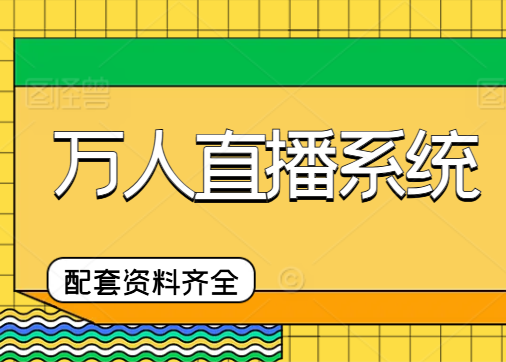 图怪兽

万人直播系统

配套资料齐全